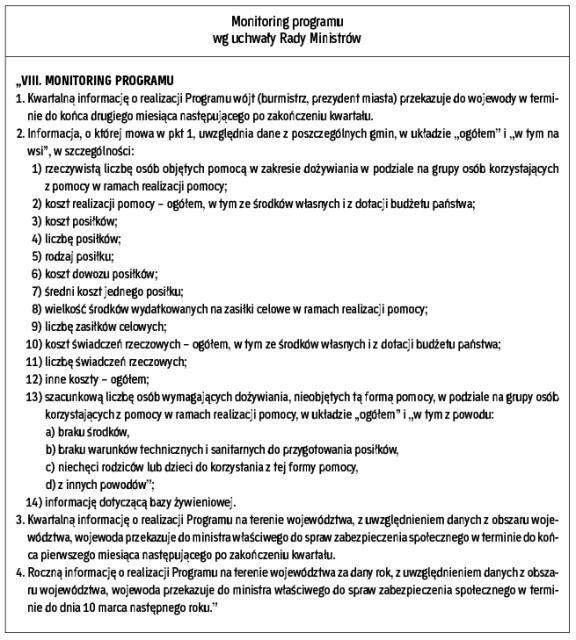 Monitoring programu
wg uchwały Rady Ministrów

„VIII. MONITORING PROGRAMU
1. Kwartalną informację o realizacji Programu wójt (burmistrz, prezydent miasta) przekazuje do wojewody w terminie do końca drugiego miesiąca następującego po zakończeniu kwartału.
2. Informacja, o której mowa w pkt 1, uwzględnia dane z poszczególnych gmin, w układzie „ogółem" i „w tym na wsi", w szczególności:
1) rzeczywistą liczbę osób objętych pomocą w zakresie dożywiania w podziale na grupy osób korzystających z pomocy w ramach realizacji pomocy;
2) koszt realizacji pomocy – ogółem, w tym ze środków własnych i z dotacji budżetu państwa;
3) koszt posiłków;
4) liczbę posiłków;
5) rodzaj posiłku;
6) koszt dowozu posiłków;
7) średni koszt jednego posiłku;
8) wielkość środków wydatkowanych na zasiłki celowe w ramach realizacji pomocy;
9) liczbę zasiłków celowych;
10) koszt świadczeń rzeczowych – ogółem, w tym ze środków własnych i z dotacji budżetu państwa;
11) liczbę świadczeń rzeczowych;
12) inne koszty – ogółem;
13) szacunkową liczbę osób wymagających dożywiania, nieobjętych tą formą pomocy, w podziale na grupy osób korzystających z pomocy w ramach realizacji pomocy, w układzie „ogółem" i „w tym z powodu:
a) braku środków,
b) braku warunków technicznych i sanitarnych do przygotowania posiłków,
c) niechęci rodziców lub dzieci do korzystania z tej formy pomocy,
d) z innych powodów";
14) informację dotyczącą bazy żywieniowej.
3. Kwartalną informację o realizacji Programu na terenie województwa, z uwzględnieniem danych z obszaru województwa, wojewoda przekazuje do ministra właściwego do spraw zabezpieczenia społecznego w terminie do końca pierwszego miesiąca następującego po zakończeniu kwartału.
4. Roczną informację o realizacji Programu na terenie województwa za dany rok, z uwzględnieniem danych z obszaru województwa, wojewoda przekazuje do ministra właściwego do spraw zabezpieczenia społecznego w terminie do dnia 10 marca następnego roku."